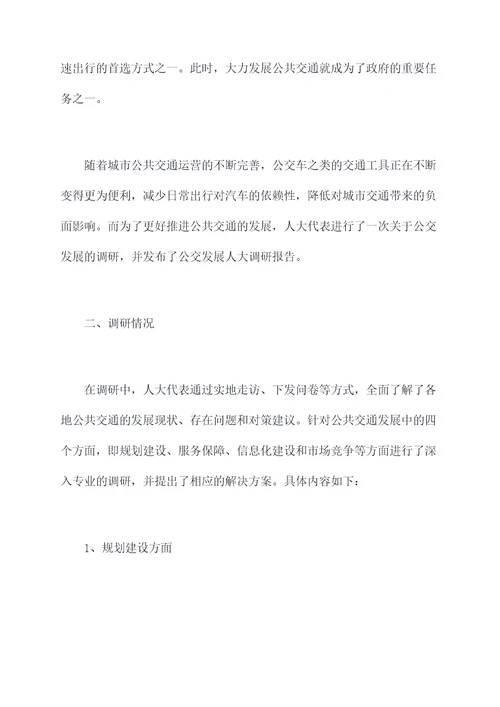 速出行的首选方式之一。此时，大力发展公共交通就成为了政府的重要任务之一。

随着城市公共交通运营的不断完善，公交车之类的交通工具正在不断变得更为便利，减少日常出行对汽车的依赖性，降低对城市交通带来的负面影响。而为了更好推进公共交通的发展，人大代表进行了一次关于公交发展的调研，并发布了公交发展人大调研报告。

二、调研情况

在调研中，人大代表通过实地走访、下发问卷等方式，全面了解了各地公共交通的发展现状、存在问题和对策建议。针对公共交通发展中的四个方面，即规划建设、服务保障、信息化建设和市场竞争等方面进行了深入专业的调研，并提出了相应的解决方案。具体内容如下：

1、规划建设方面